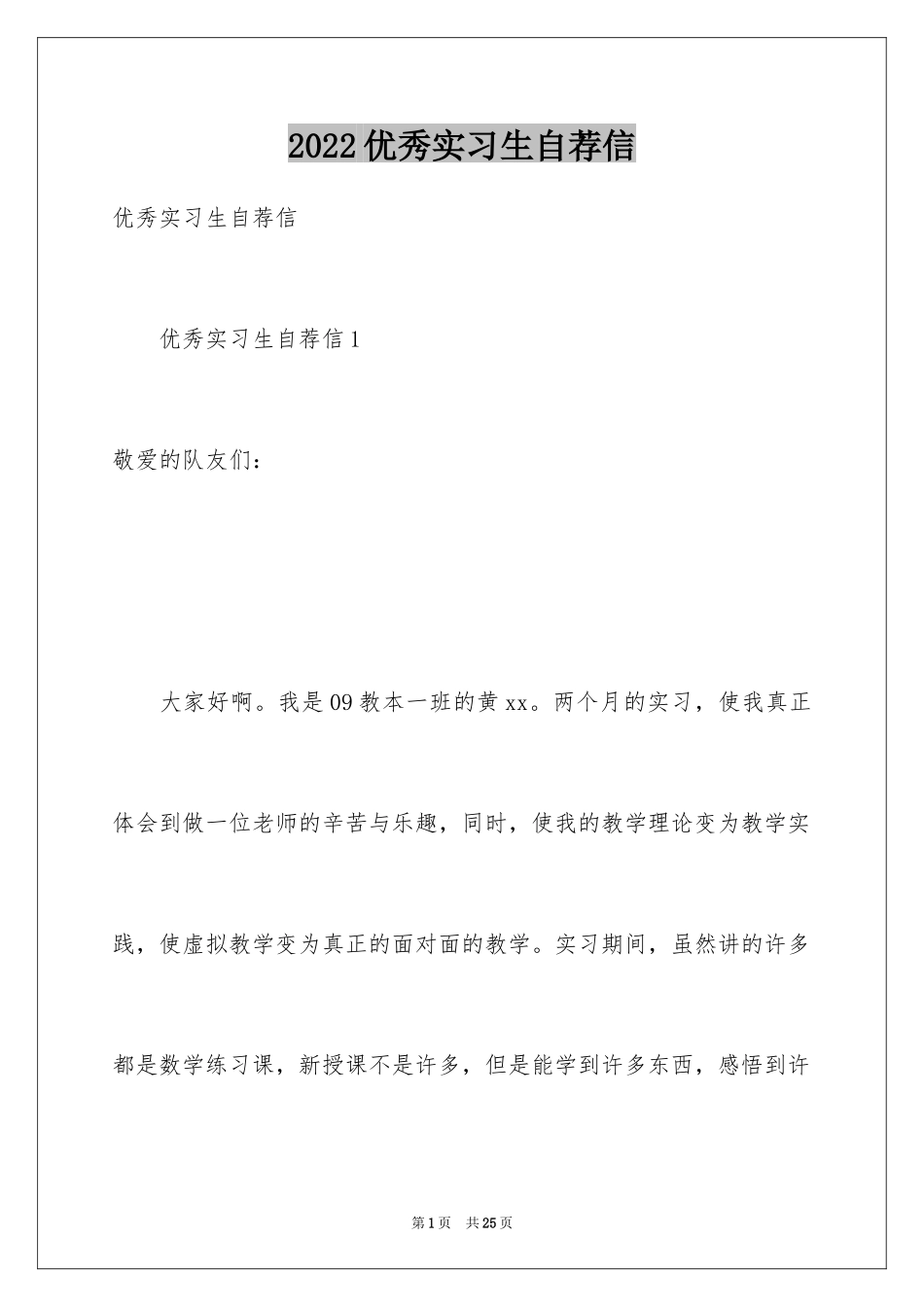 2022优秀实习生自荐信

优秀实习生自荐信

优秀实习生自荐信1

敬爱的队友们：

大家好啊。我是09教本一班的黄xx。两个月的实习，使我真正体会到做一位老师的辛苦与乐趣，同时，使我的教学理论变为教学实践，使虚拟教学变为真正的面对面的教学。实习期间，虽然讲的许多都是数学练习课，新授课不是许多，但是能学到许多东西，感悟到许

第1页 共25页